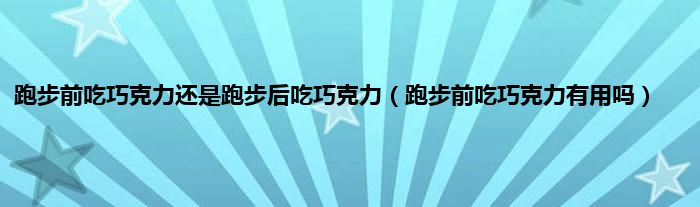 跑步前吃巧克力还是跑步后吃巧克力（跑步前吃巧克力有用吗）